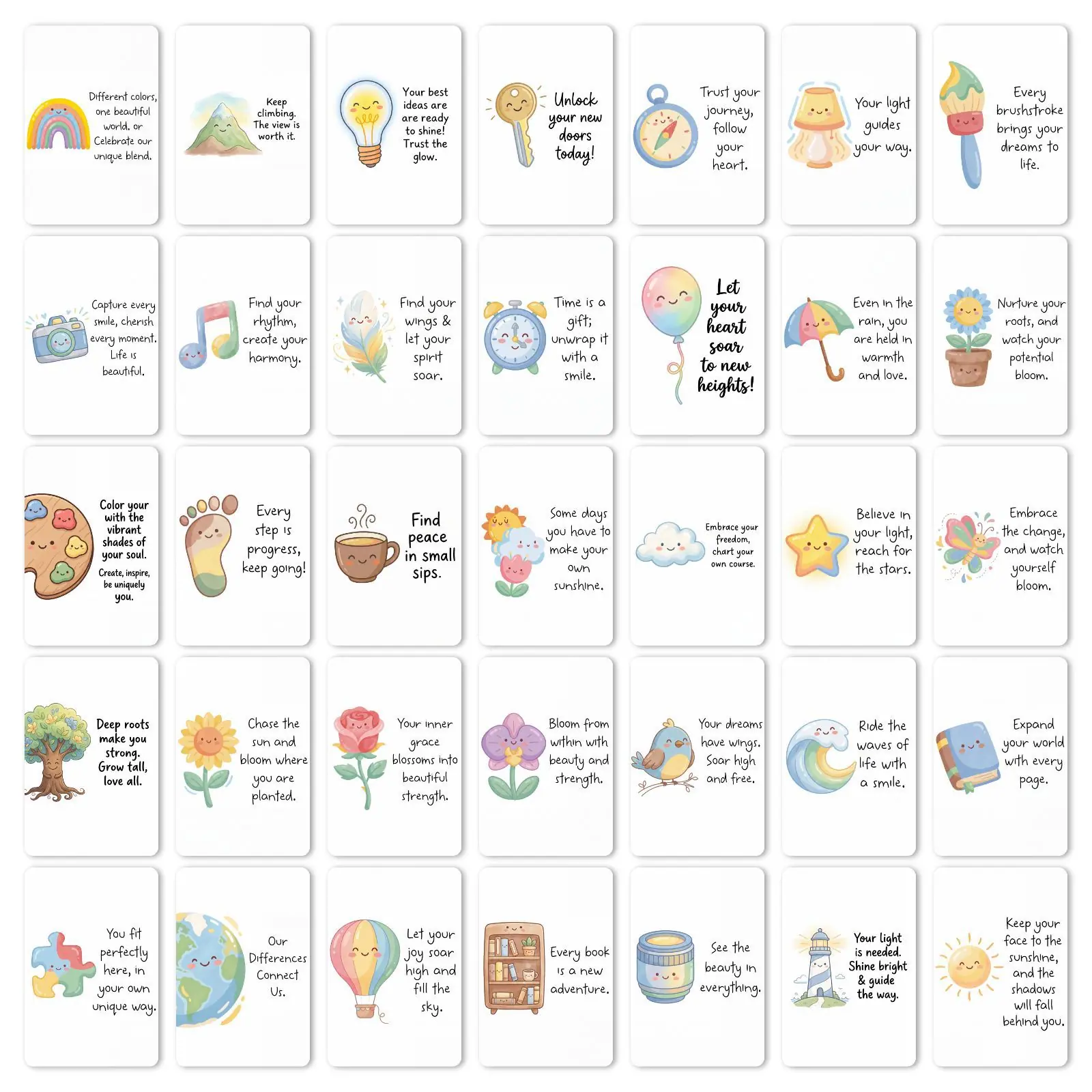 Different colors, one beautiful world, or Celebrate our unique blend.

Keep climbing. The view is worth it.

Your best ideas are ready to shine! Trust the glow.

Unlock your new doors today!

Trust your journey, follow your heart.

Your light guides your way.

Every brushstroke brings your dreams to life.

Capture every smile, cherish every moment. Life is beautiful.

Find your rhythm, create your harmony.

Find your wings & let your spirit soar.

Time is a gift; unwrap it with a smile.

Let your heart soar to new heights!

Even in the rain, you are held in warmth and love.

Nurture your roots, and watch your potential bloom.

Color your with the vibrant shades of your soul.

Create, inspire, be uniquely you.

Every step is progress, keep going!

Find peace in small sips.

Some days you have to make your own sunshine.

Embrace your freedom, chart your own course.

Believe in your light, reach for the stars.

Embrace the change, and watch yourself bloom.

Deep roots make you strong. Grow tall, love all.

Chase the sun and bloom where you are planted.

Your inner grace blossoms into beautiful strength.

Bloom from within with beauty and strength.

Your dreams have wings. Soar high and free.

Ride the waves of life with a smile.

Expand your world with every page.

You fit perfectly here, in your own unique way.

Our Differences Connect Us.

Let your joy soar high and fill the sky.

Every book is a new adventure.

See the beauty in everything.

Your light is needed. Shine bright & guide the way.

Keep your face to the sunshine, and the shadows will fall behind you.